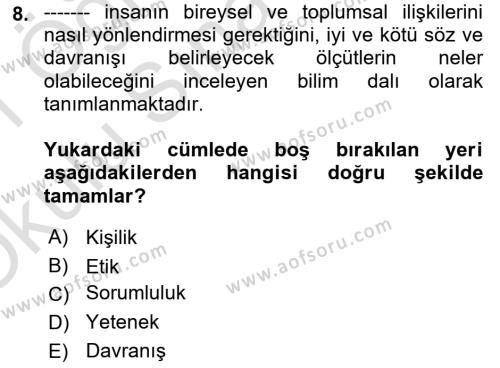 8. ------- insanın bireysel ve toplumsal ilişkilerini nasıl yönlendirmesi gerektiğini, iyi ve kötü söz ve davranışı belirleyecek ölçütlerin neler olabileceğini inceleyen bilim dalı olarak tanımlanmaktadır.

Yukardaki cümlede boş bırakılan yeri aşağıdakilerden hangisi doğru şekilde tamamlar?

A) Kişilik
B) Etik
C) Sorumluluk
D) Yetenek
E) Davranış

www.aofsoru.com